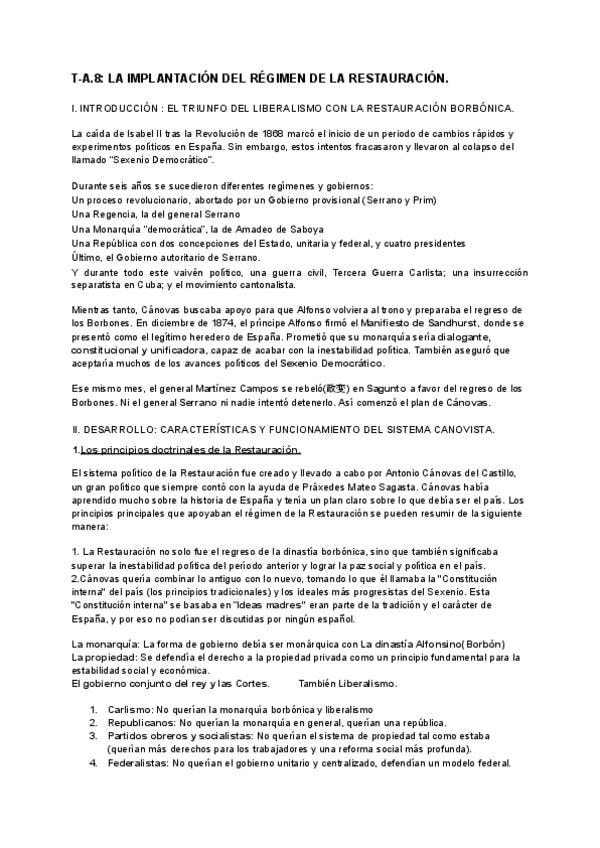 T-A.8: LA IMPLANTACIÓN DEL RÉGIMEN DE LA RESTAURACIÓN.

I. INTRODUCCIÓN : EL TRIUNFO DEL LIBERALISMO CON LA RESTAURACIÓN BORBÓNICA.

La caída de Isabel II tras la Revolución de 1868 marcó el inicio de un periodo de cambios rápidos y experimentos políticos en España. Sin embargo, estos intentos fracasaron y llevaron al colapso del llamado "Sexenio Democrático".

Durante seis años se sucedieron diferentes regímenes y gobiernos:
Un proceso revolucionario, abortado por un Gobierno provisional (Serrano y Prim)
Una Regencia, la del general Serrano
Una Monarquía "democrática", la de Amadeo de Saboya
Una República con dos concepciones del Estado, unitaria y federal, y cuatro presidentes
Último, el Gobierno autoritario de Serrano.
Y durante todo este vaivén político, una guerra civil, Tercera Guerra Carlista; una insurrección separatista en Cuba; y el movimiento cantonalista.

Mientras tanto, Cánovas buscaba apoyo para que Alfonso volviera al trono y preparaba el regreso de los Borbones. En diciembre de 1874, el príncipe Alfonso firmó el Manifiesto de Sandhurst, donde se presentó como el legítimo heredero de España. Prometió que su monarquía sería dialogante, constitucional y unificadora, capaz de acabar con la inestabilidad política. También aseguró que aceptaría muchos de los avances políticos del Sexenio Democrático.

Ese mismo mes, el general Martínez Campos se rebeló(政变) en Sagunto a favor del regreso de los Borbones. Ni el general Serrano ni nadie intentó detenerlo. Así comenzó el plan de Cánovas.

II. DESARROLLO: CARACTERÍSTICAS Y FUNCIONAMIENTO DEL SISTEMA CANOVISTA.

1.Los principios doctrinales de la Restauración.

El sistema político de la Restauración fue creado y llevado a cabo por Antonio Cánovas del Castillo, un gran político que siempre contó con la ayuda de Práxedes Mateo Sagasta. Cánovas había aprendido mucho sobre la historia de España y tenía un plan claro sobre lo que debía ser el país. Los principios principales que apoyaban el régimen de la Restauración se pueden resumir de la siguiente manera:

1. La Restauración no solo fue el regreso de la dinastía borbónica, sino que también significaba superar la inestabilidad política del periodo anterior y lograr la paz social y política en el país.
2.Cánovas quería combinar lo antiguo con lo nuevo, tomando lo que él llamaba la "Constitución interna" del país (los principios tradicionales) y los ideales más progresistas del Sexenio. Esta "Constitución interna" se basaba en "Ideas madres" eran parte de la tradición y el carácter de España, y por eso no podían ser discutidas por ningún español.

La monarquía: La forma de gobierno debía ser monárquica con La dinastía Alfonsino( Borbón)
La propiedad: Se defendía el derecho a la propiedad privada como un principio fundamental para la estabilidad social y económica.
El gobierno conjunto del rey y las Cortes. También Liberalismo.

1. Carlismo: No querían la monarquía borbónica y liberalismo
2. Republicanos: No querían la monarquía en general, querían una república.
3. Partidos obreros y socialistas: No querían el sistema de propiedad tal como estaba (querían más derechos para los trabajadores y una reforma social más profunda).
4. Federalistas: No querían el gobierno unitario y centralizado, defendían un modelo federal.